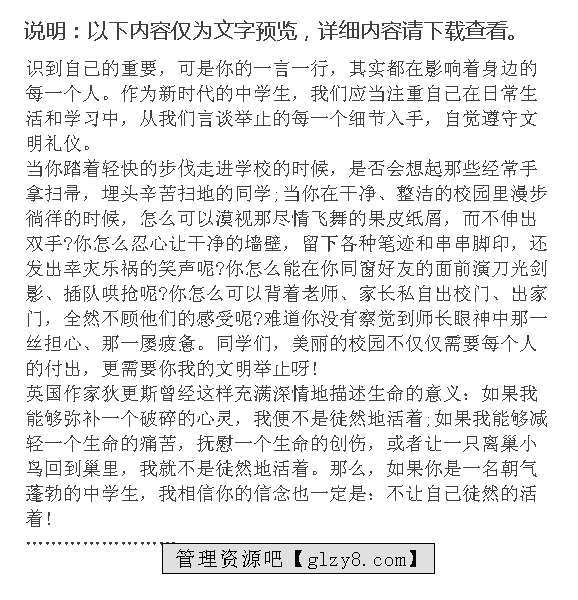 说明：以下内容仅为文字预览，详细内容请下载查看。

识到自己的重要，可是你的一言一行，其实都在影响着身边的每一个人。作为新时代的中学生，我们应当注重自己在日常生活和学习中，从我们言谈举止的每一个细节入手，自觉遵守文明礼仪。

当你踏着轻快的步伐走进学校的时候，是否会想起那些经常手拿扫帚，埋头辛苦扫地的同学;当你在干净、整洁的校园里漫步徜徉的时候，怎么可以漠视那尽情飞舞的果皮纸屑，而不伸出双手?你怎么忍心让干净的墙壁，留下各种笔迹和串串脚印，还发出幸灾乐祸的笑声呢?你怎么能在你同窗好友的面前演刀光剑影、插队哄抢呢?你怎么可以背着老师、家长私自出校门、出家门，全然不顾他们的感受呢?难道你没有察觉到师长眼神中那一丝担心、那一屡疲惫。同学们，美丽的校园不仅仅需要每个人的付出，更需要你我的文明举止呀!

英国作家狄更斯曾经这样充满深情地描述生命的意义：如果我能够弥补一个破碎的心灵，我便不是徒然地活着;如果我能够减轻一个生命的痛苦，抚慰一个生命的创伤，或者让一只离巢小鸟回到巢里，我就不是徒然地活着。那么，如果你是一名朝气蓬勃的中学生，我相信你的信念也一定是：不让自己徒然的活着!

管理资源吧【glzy8.com】